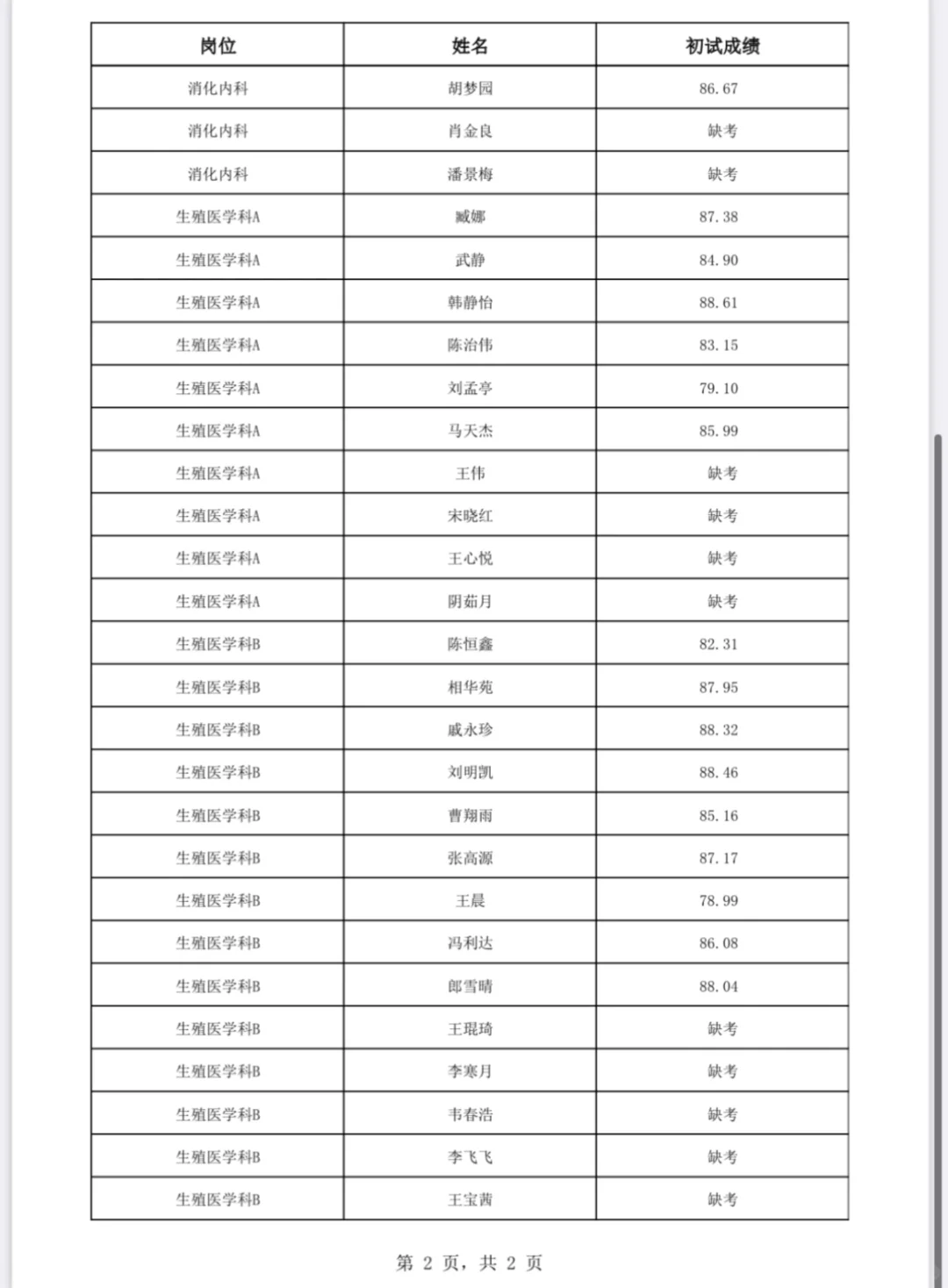 | 岗位 | 姓名 | 初试成绩 |
|---|---|---|
| 消化内科 | 胡梦园 | 86.67 |
| 消化内科 | 肖金良 | 缺考 |
| 消化内科 | 潘景梅 | 缺考 |
| 生殖医学科A | 臧娜 | 87.38 |
| 生殖医学科A | 武静 | 84.90 |
| 生殖医学科A | 韩静怡 | 88.61 |
| 生殖医学科A | 陈治伟 | 83.15 |
| 生殖医学科A | 刘孟亭 | 79.10 |
| 生殖医学科A | 马天杰 | 85.99 |
| 生殖医学科A | 王伟 | 缺考 |
| 生殖医学科A | 宋晓红 | 缺考 |
| 生殖医学科A | 王心悦 | 缺考 |
| 生殖医学科A | 阴茹月 | 缺考 |
| 生殖医学科B | 陈恒鑫 | 82.31 |
| 生殖医学科B | 相华苑 | 87.95 |
| 生殖医学科B | 戚永珍 | 88.32 |
| 生殖医学科B | 刘明凯 | 88.46 |
| 生殖医学科B | 曹翔雨 | 85.16 |
| 生殖医学科B | 张高源 | 87.17 |
| 生殖医学科B | 王晨 | 78.99 |
| 生殖医学科B | 冯利达 | 86.08 |
| 生殖医学科B | 郎雪晴 | 88.04 |
| 生殖医学科B | 王琨琦 | 缺考 |
| 生殖医学科B | 李寒月 | 缺考 |
| 生殖医学科B | 韦春浩 | 缺考 |
| 生殖医学科B | 李飞飞 | 缺考 |
| 生殖医学科B | 王宝茜 | 缺考 |

第 2 页，共 2 页